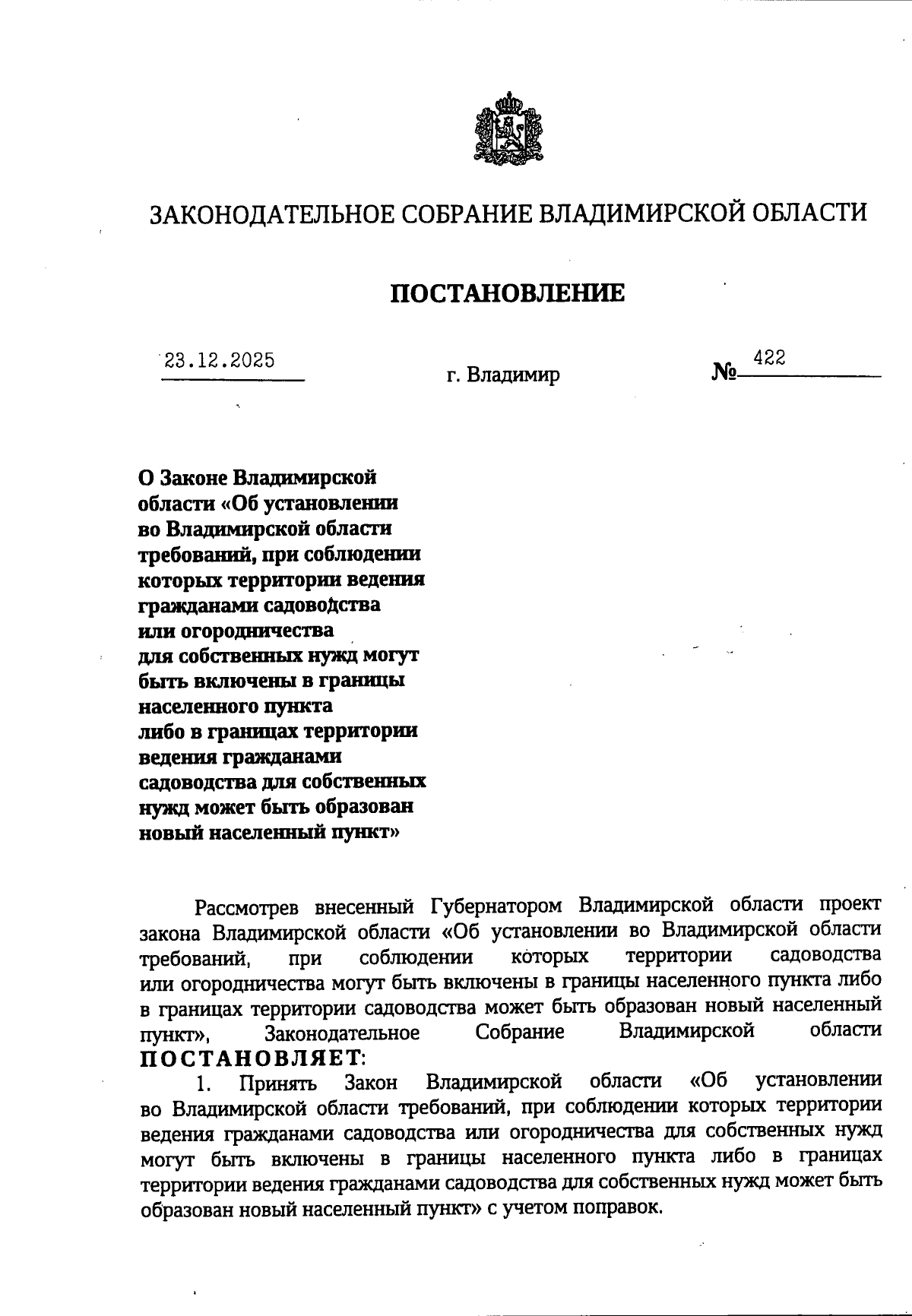 ЗАКОНОДАТЕЛЬНОЕ СОБРАНИЕ ВЛАДИМИРСКОЙ ОБЛАСТИ

ПОСТАНОВЛЕНИЕ

23.12.2025 г. Владимир № 422

О Законе Владимирской области «Об установлении во Владимирской области требований, при соблюдении которых территории ведения гражданами садоводства или огородничества для собственных нужд могут быть включены в границы населенного пункта либо в границах территории ведения гражданами садоводства для собственных нужд может быть образован новый населенный пункт»

Рассмотрев внесенный Губернатором Владимирской области проект закона Владимирской области «Об установлении во Владимирской области требований, при соблюдении которых территории садоводства или огородничества могут быть включены в границы населенного пункта либо в границах территории садоводства может быть образован новый населенный пункт», Законодательное Собрание Владимирской области ПОСТАНОВЛЯЕТ:

1. Принять Закон Владимирской области «Об установлении во Владимирской области требований, при соблюдении которых территории ведения гражданами садоводства или огородничества для собственных нужд могут быть включены в границы населенного пункта либо в границах территории ведения гражданами садоводства для собственных нужд может быть образован новый населенный пункт» с учетом поправок.